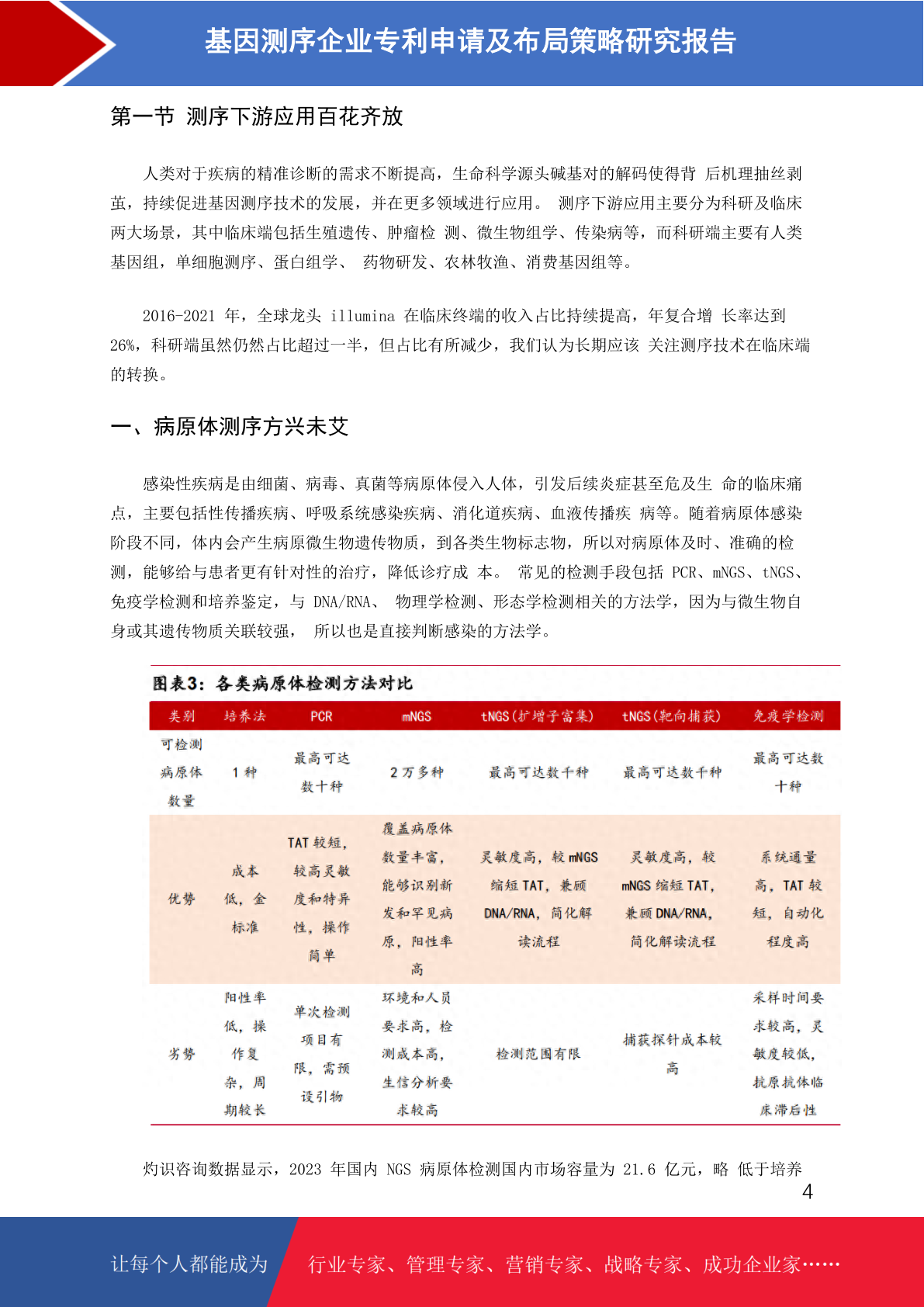 基因测序企业专利申请及布局策略研究报告

第一节 测序下游应用百花齐放

人类对于疾病的精准诊断的需求不断提高，生命科学源头碱基对的解码使得背 后机理抽丝剥茧，持续促进基因测序技术的发展，并在更多领域进行应用。 测序下游应用主要分为科研及临床两大场景，其中临床端包括生殖遗传、肿瘤检 测、微生物组学、传染病等，而科研端主要有人类基因组，单细胞测序、蛋白组学、 药物研发、农林牧渔、消费基因组等。

2016-2021 年，全球龙头 illumina 在临床终端的收入占比持续提高，年复合增 长率达到 26%，科研端虽然仍然占比超过一半，但占比有所减少，我们认为长期应该 关注测序技术在临床端的转换。

一、病原体测序方兴未艾

感染性疾病是由细菌、病毒、真菌等病原体侵入人体，引发后续炎症甚至危及生 命的临床痛点，主要包括性传播疾病、呼吸系统感染疾病、消化道疾病、血液传播疾 病等。随着病原体感染阶段不同，体内会产生病原微生物遗传物质，到各类生物标志物，所以对病原体及时、准确的检测，能够给与患者更有针对性的治疗，降低诊疗成 本。 常见的检测手段包括 PCR、mNGS、tNGS、免疫学检测和培养鉴定，与 DNA/RNA、 物理学检测、形态学检测相关的方法学，因为与微生物自身或其遗传物质关联较强， 所以也是直接判断感染的方法学。

图表3：各类病原体检测方法对比

| 类别 | 培养法 | PCR | mNGS | tNGS(扩增子富集) | tNGS(靶向捕获) | 免疫学检测 |
|---|---|---|---|---|---|---|
| 可检测病原体数量 | 1 种 | 最高可达数十种 | 2 万多种 | 最高可达数千种 | 最高可达数千种 | 最高可达数十种 |
| 优势 | 成本低，金标准 | TAT 较短，较高灵敏度和特异性，操作简单 | 覆盖病原体数量丰富，能够识别新发和罕见病原，阳性率高 | 灵敏度高，较 mNGS 缩短 TAT，兼顾 DNA/RNA，简化解读流程 | 灵敏度高，较 mNGS 缩短 TAT，兼顾 DNA/RNA，简化解读流程 | 系统通量高，TAT 较短，自动化程度高 |
| 劣势 | 阳性率低，操作复杂，周期较长 | 单次检测项目有限，需预设引物 | 环境和人员要求高，检测成本高，生信分析要求较高 | 检测范围有限 | 捕获探针成本较高 | 采样时间要求较高，灵敏度较低，抗原抗体临床滞后性 |

灼识咨询数据显示，2023 年国内 NGS 病原体检测国内市场容量为 21.6 亿元，略 低于培养

4

让每个人都能成为 行业专家、管理专家、营销专家、战略专家、成功企业家……